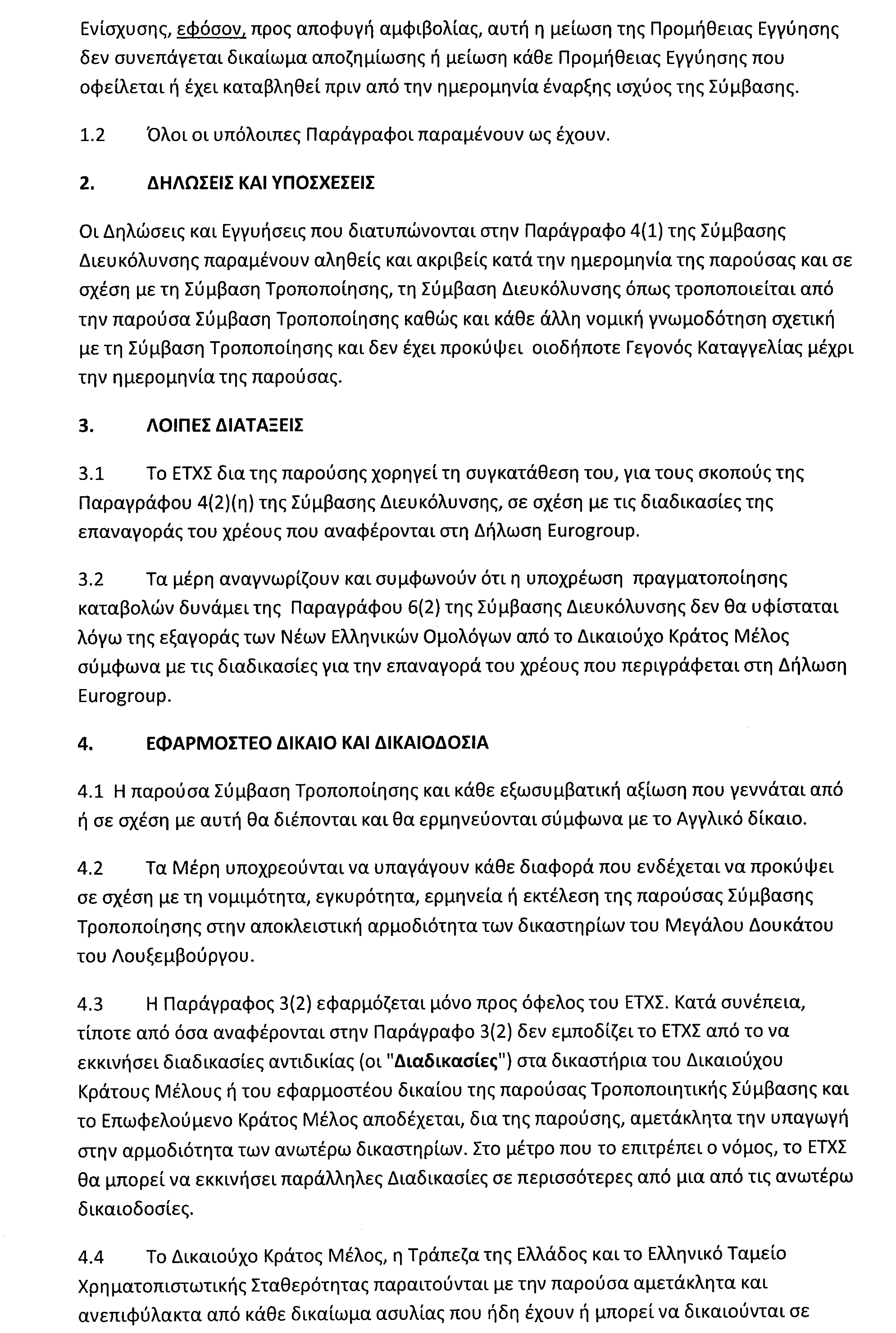 Ενίσχυσης, εφόσον, προς αποφυγή αμφιβολίας, αυτή η μείωση της Προμήθειας Εγγύησης δεν συνεπάγεται δικαίωμα αποζημίωσης ή μείωση κάθε Προμήθειας Εγγύησης που οφείλεται ή έχει καταβληθεί πριν από την ημερομηνία έναρξης ισχύος της Σύμβασης.

1.2 Όλοι οι υπόλοιπες Παράγραφοι παραμένουν ως έχουν.

2. ΔΗΛΩΣΕΙΣ ΚΑΙ ΥΠΟΣΧΕΣΕΙΣ

Οι Δηλώσεις και Εγγυήσεις που διατυπώνονται στην Παράγραφο 4(1) της Σύμβασης Διευκόλυνσης παραμένουν αληθείς και ακριβείς κατά την ημερομηνία της παρούσας και σε σχέση με τη Σύμβαση Τροποποίησης, τη Σύμβαση Διευκόλυνσης όπως τροποποιείται από την παρούσα Σύμβαση Τροποποίησης καθώς και κάθε άλλη νομική γνωμοδότηση σχετική με τη Σύμβαση Τροποποίησης και δεν έχει προκύψει οιοδήποτε Γεγονός Καταγγελίας μέχρι την ημερομηνία της παρούσας.

3. ΛΟΙΠΕΣ ΔΙΑΤΑΞΕΙΣ

3.1 Το ΕΤΧΣ δια της παρούσης χορηγεί τη συγκατάθεση του, για τους σκοπούς της Παραγράφου 4(2)(η) της Σύμβασης Διευκόλυνσης, σε σχέση με τις διαδικασίες της επαναγοράς του χρέους που αναφέρονται στη Δήλωση Eurogroup.

3.2 Τα μέρη αναγνωρίζουν και συμφωνούν ότι η υποχρέωση πραγματοποίησης καταβολών δυνάμει της Παραγράφου 6(2) της Σύμβασης Διευκόλυνσης δεν θα υφίσταται λόγω της εξαγοράς των Νέων Ελληνικών Ομολόγων από το Δικαιούχο Κράτος Μέλος σύμφωνα με τις διαδικασίες για την επαναγορά του χρέους που περιγράφεται στη Δήλωση Eurogroup.

4. ΕΦΑΡΜΟΣΤΕΟ ΔΙΚΑΙΟ ΚΑΙ ΔΙΚΑΙΟΔΟΣΙΑ

4.1 Η παρούσα Σύμβαση Τροποποίησης και κάθε εξωσυμβατική αξίωση που γεννάται από ή σε σχέση με αυτή θα διέπονται και θα ερμηνεύονται σύμφωνα με το Αγγλικό δίκαιο.

4.2 Τα Μέρη υποχρεούνται να υπαγάγουν κάθε διαφορά που ενδέχεται να προκύψει σε σχέση με τη νομιμότητα, εγκυρότητα, ερμηνεία ή εκτέλεση της παρούσας Σύμβασης Τροποποίησης στην αποκλειστική αρμοδιότητα των δικαστηρίων του Μεγάλου Δουκάτου του Λουξεμβούργου.

4.3 Η Παράγραφος 3(2) εφαρμόζεται μόνο προς όφελος του ΕΤΧΣ. Κατά συνέπεια, τίποτε από όσα αναφέρονται στην Παράγραφο 3(2) δεν εμποδίζει το ΕΤΧΣ από το να εκκινήσει διαδικασίες αντιδικίας (οι "Διαδικασίες") στα δικαστήρια του Δικαιούχου Κράτους Μέλους ή του εφαρμοστέου δικαίου της παρούσας Τροποποιητικής Σύμβασης και το Επωφελούμενο Κράτος Μέλος αποδέχεται, δια της παρούσης, αμετάκλητα την υπαγωγή στην αρμοδιότητα των ανωτέρω δικαστηρίων. Στο μέτρο που το επιτρέπει ο νόμος, το ΕΤΧΣ θα μπορεί να εκκινήσει παράλληλες Διαδικασίες σε περισσότερες από μια από τις ανωτέρω δικαιοδοσίες.

4.4 Το Δικαιούχο Κράτος Μέλος, η Τράπεζα της Ελλάδος και το Ελληνικό Ταμείο Χρηματοπιστωτικής Σταθερότητας παραιτούνται με την παρούσα αμετάκλητα και ανεπιφύλακτα από κάθε δικαίωμα ασυλίας που ήδη έχουν ή μπορεί να δικαιούνται σε